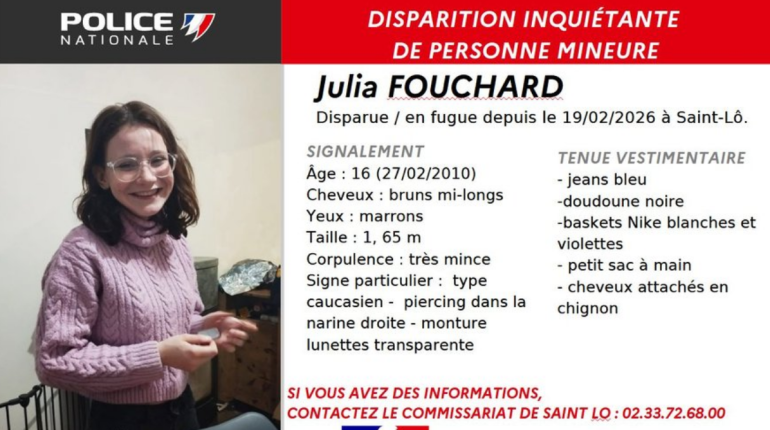 POLICE
NATIONALE

DISPARITION INQUIÉTANTE
DE PERSONNE MINEURE

Julia FOUCHARD

Disparue / en fugue depuis le 19/02/2026 à Saint-Lô.

SIGNALEMENT
Âge : 16 (27/02/2010)
Cheveux : bruns mi-longs
Yeux : marrons
Taille : 1, 65 m
Corpulence : très mince
Signe particulier : type caucasien - piercing dans la narine droite - monture lunettes transparente

TENUE VESTIMENTAIRE
- jeans bleu
-doudoune noire
-baskets Nike blanches et violettes
- petit sac à main
- cheveux attachés en chignon

SI VOUS AVEZ DES INFORMATIONS,
CONTACTEZ LE COMMISSARIAT DE SAINT LO : 02.33.72.68.00